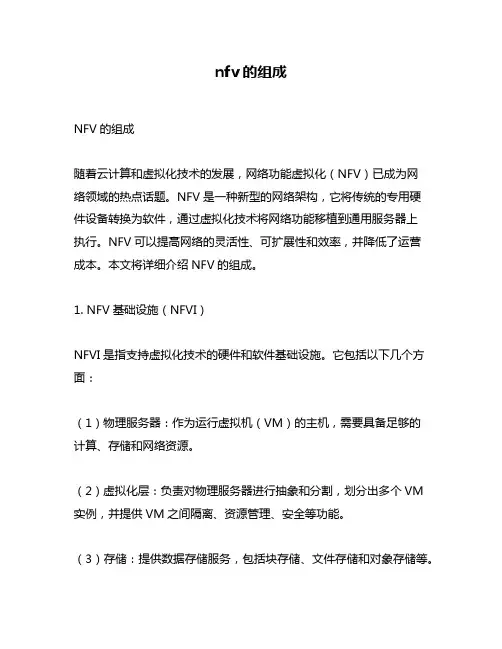 nfv的组成

NFV 的组成

随着云计算和虚拟化技术的发展，网络功能虚拟化（NFV）已成为网络领域的热点话题。NFV 是一种新型的网络架构，它将传统的专用硬件设备转换为软件，通过虚拟化技术将网络功能移植到通用服务器上执行。NFV 可以提高网络的灵活性、可扩展性和效率，并降低了运营成本。本文将详细介绍 NFV 的组成。

1. NFV 基础设施（NFVI）

NFVI 是指支持虚拟化技术的硬件和软件基础设施。它包括以下几个方面：

（1）物理服务器：作为运行虚拟机（VM）的主机，需要具备足够的计算、存储和网络资源。

（2）虚拟化层：负责对物理服务器进行抽象和分割，划分出多个 VM 实例，并提供 VM 之间隔离、资源管理、安全等功能。

（3）存储：提供数据存储服务，包括块存储、文件存储和对象存储等。